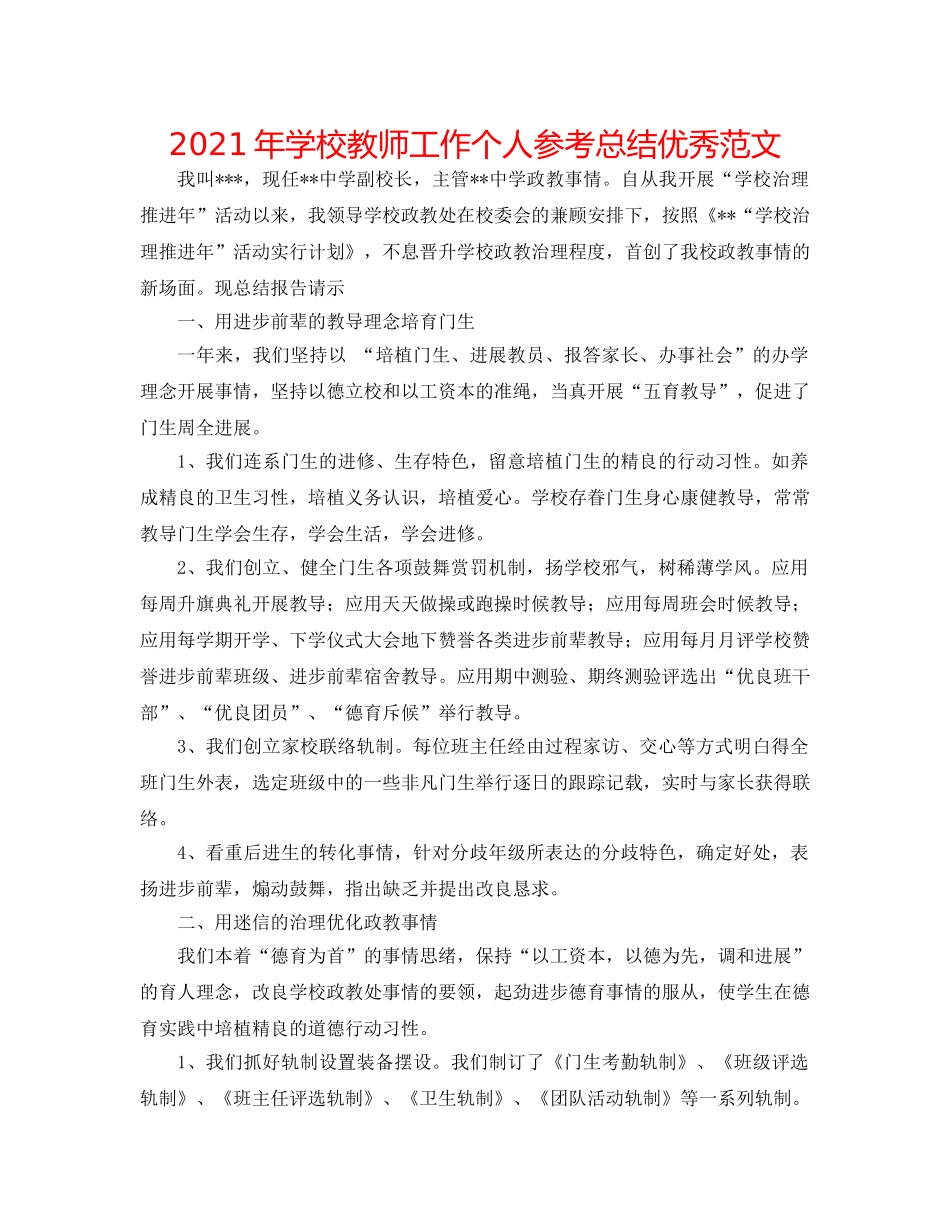 2021年学校教师工作个人参考总结优秀范文

我叫***，现任**中学副校长，主管**中学政教事情。自从我开展“学校治理推进年”活动以来，我领导学校政教处在校委会的兼顾安排下，按照《**“学校治理推进年”活动实行计划》，不息晋升学校政教治理程度，首创了我校政教事情的新场面。现总结报告请示

一、用进步前辈的教导理念培育门生

一年来，我们坚持以 “培植门生、进展教员、报答家长、办事社会”的办学理念开展事情，坚持以德立校和以工资本的准绳，当真开展“五育教导”，促进了门生周全进展。

1、我们连系门生的进修、生存特色，留意培植门生的精良的行动习性。如养成精良的卫生习性，培植义务认识，培植爱心。学校存眷门生身心康健教导，常常教导门生学会生存，学会生活，学会进修。

2、我们创立、健全门生各项鼓舞赏罚机制，扬学校邪气，树稀薄学风。应用每周升旗典礼开展教导；应用天天做操或跑操时候教导；应用每周班会时候教导；应用每学期开学、下学仪式大会地下赞誉各类进步前辈教导；应用每月月评学校赞誉进步前辈班级、进步前辈宿舍教导。应用期中测验、期终测验评选出“优良班干部”、“优良团员”、“德育斥候”举行教导。

3、我们创立家校联络轨制。每位班主任经由过程家访、交心等方式明白得全班门生外表，选定班级中的一些非凡门生举行逐日的跟踪记载，实时与家长获得联络。

4、看重后进生的转化事情，针对分歧年级所表达的分歧特色，确定好处，表扬进步前辈，煽动鼓舞，指出缺乏并提出改良恳求。

二、用迷信的治理优化政教事情

我们本着“德育为首”的事情思绪，保持“以工资本，以德为先，调和进展”的育人理念，改良学校政教处事情的要领，起劲进步德育事情的服从，使学生在德育实践中培植精良的道德行动习性。

1、我们抓好轨制设置装备摆设。我们制订了《门生考勤轨制》、《班级评选轨制》、《班主任评选轨制》、《卫生轨制》、《团队活动轨制》等一系列轨制。